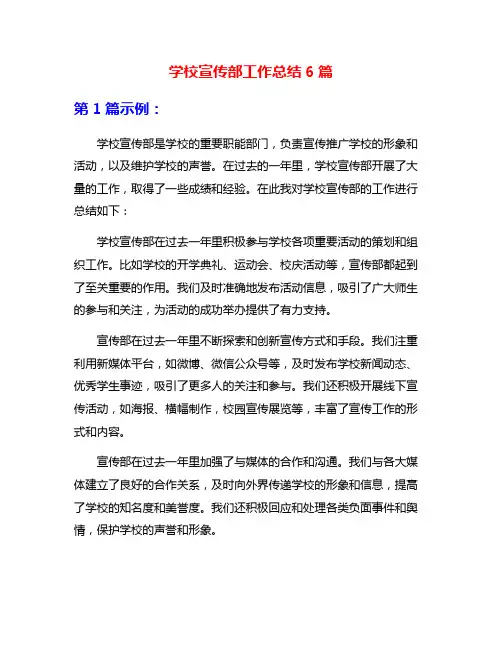 学校宣传部工作总结 6 篇

第 1 篇示例：

学校宣传部是学校的重要职能部门，负责宣传推广学校的形象和活动，以及维护学校的声誉。在过去的一年里，学校宣传部开展了大量的工作，取得了一些成绩和经验。在此我对学校宣传部的工作进行总结如下：

学校宣传部在过去一年里积极参与学校各项重要活动的策划和组织工作。比如学校的开学典礼、运动会、校庆活动等，宣传部都起到了至关重要的作用。我们及时准确地发布活动信息，吸引了广大师生的参与和关注，为活动的成功举办提供了有力支持。

宣传部在过去一年里不断探索和创新宣传方式和手段。我们注重利用新媒体平台，如微博、微信公众号等，及时发布学校新闻动态、优秀学生事迹，吸引了更多人的关注和参与。我们还积极开展线下宣传活动，如海报、横幅制作，校园宣传展览等，丰富了宣传工作的形式和内容。

宣传部在过去一年里加强了与媒体的合作和沟通。我们与各大媒体建立了良好的合作关系，及时向外界传递学校的形象和信息，提高了学校的知名度和美誉度。我们还积极回应和处理各类负面事件和舆情，保护学校的声誉和形象。